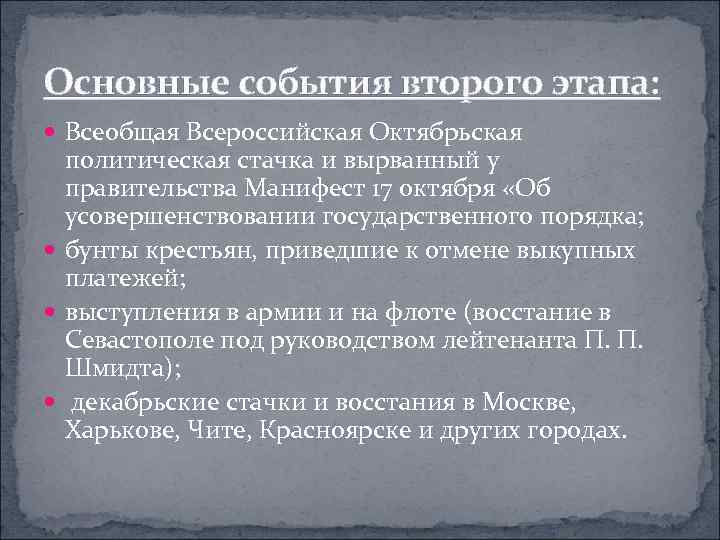 Основные события второго этапа:

Всеобщая Всероссийская Октябрьская политическая стачка и вырванный у правительства Манифест 17 октября «Об усовершенствовании государственного порядка;

бунты крестьян, приведшие к отмене выкупных платежей;

выступления в армии и на флоте (восстание в Севастополе под руководством лейтенанта П. П. Шмидта);

декабрьские стачки и восстания в Москве, Харькове, Чите, Красноярске и других городах.